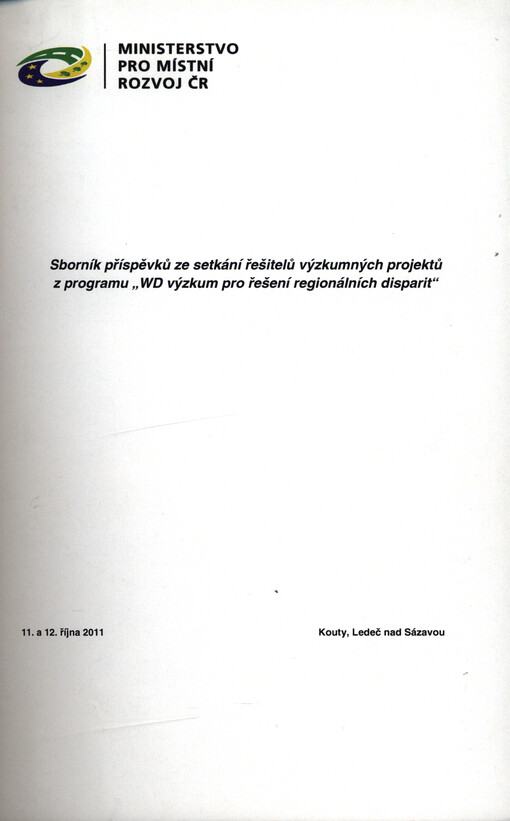 MINISTERSTVO PRO MÍSTNÍ ROZVOJ ČR

Sborník příspěvků ze setkání řešitelů výzkumných projektů z programu „WD výzkum pro řešení regionálních disparit“

11. a 12. října 2011

Kouty, Ledeč nad Sázavou